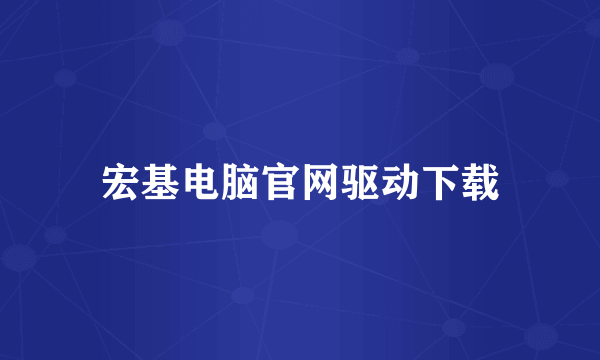 宏基电脑官网驱动下载